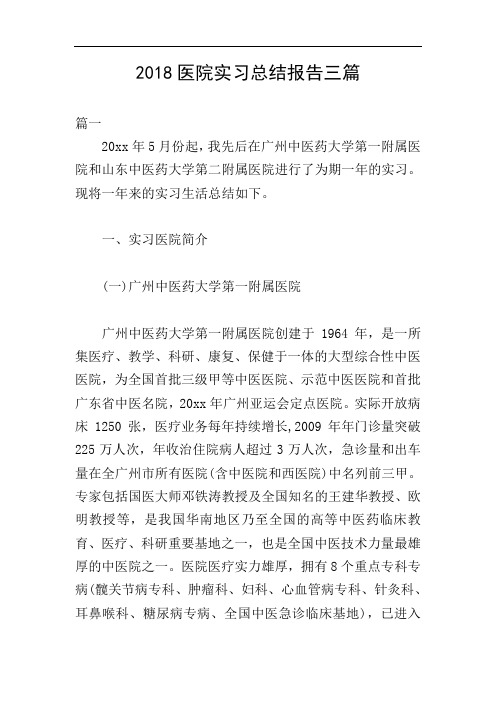 2018 医院实习总结报告三篇

篇一

20xx 年 5 月份起，我先后在广州中医药大学第一附属医院和山东中医药大学第二附属医院进行了为期一年的实习。现将一年来的实习生活总结如下。

一、实习医院简介

(一)广州中医药大学第一附属医院

广州中医药大学第一附属医院创建于 1964 年，是一所集医疗、教学、科研、康复、保健于一体的大型综合性中医医院，为全国首批三级甲等中医医院、示范中医医院和首批广东省中医名院，20xx 年广州亚运会定点医院。实际开放病床 1250 张，医疗业务每年持续增长,2009 年年门诊量突破 225 万人次，年收治住院病人超过 3 万人次，急诊量和出车量在全广州市所有医院(含中医院和西医院)中名列前三甲。专家包括国医大师邓铁涛教授及全国知名的王建华教授、欧明教授等，是我国华南地区乃至全国的高等中医药临床教育、医疗、科研重要基地之一，也是全国中医技术力量最雄厚的中医院之一。医院医疗实力雄厚，拥有 8 个重点专科专病(髋关节病专科、肿瘤科、妇科、心血管病专科、针灸科、耳鼻喉科、糖尿病专病、全国中医急诊临床基地)，已进入